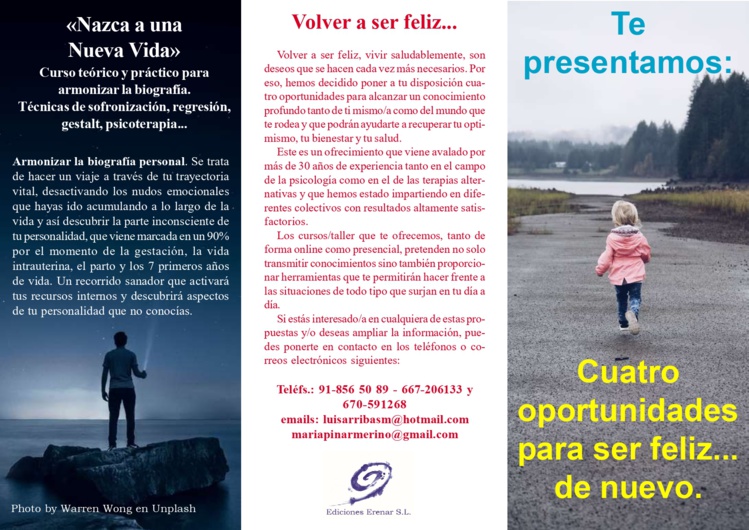 «Nazca a una Nueva Vida»

Curso teórico y práctico para armonizar la biografía. Técnicas de sofronización, regresión, gestalt, psicoterapia...

Armonizar la biografía personal. Se trata de hacer un viaje a través de tu trayectoria vital, desactivando los nudos emocionales que hayas ido acumulando a lo largo de la vida y así descubrir la parte inconsciente de tu personalidad, que viene marcada en un 90% por el momento de la gestación, la vida intrauterina, el parto y los 7 primeros años de vida. Un recorrido sanador que activará tus recursos internos y descubrirá aspectos de tu personalidad que no conocías.

Photo by Warren Wong en Unplash

Volver a ser feliz...

Volver a ser feliz, vivir saludablemente, son deseos que se hacen cada vez más necesarios. Por eso, hemos decidido poner a tu disposición cuatro oportunidades para alcanzar un conocimiento profundo tanto de ti mismo/a como del mundo que te rodea y que podrán ayudarte a recuperar tu optimismo, tu bienestar y tu salud.

Este es un ofrecimiento que viene avalado por más de 30 años de experiencia tanto en el campo de la psicología como en el de las terapias alternativas y que hemos estado impartiendo en diferentes colectivos con resultados altamente satisfactorios.

Los cursos/taller que te ofrecemos, tanto de forma online como presencial, pretenden no solo transmitir conocimientos sino también proporcionar herramientas que te permitirán hacer frente a las situaciones de todo tipo que surjan en tu día a día.

Si estás interesado/a en cualquiera de estas propuestas y/o deseas ampliar la información, puedes ponerte en contacto en los teléfonos o correos electrónicos siguientes:

Teléfs.: 91-856 50 89 - 667-206133 y 670-591268
emails: luisarribasm@hotmail.com
mariapinarmerino@gmail.com

Ediciones Erenar S.L.

Te presentamos:

Cuatro oportunidades para ser feliz... de nuevo.